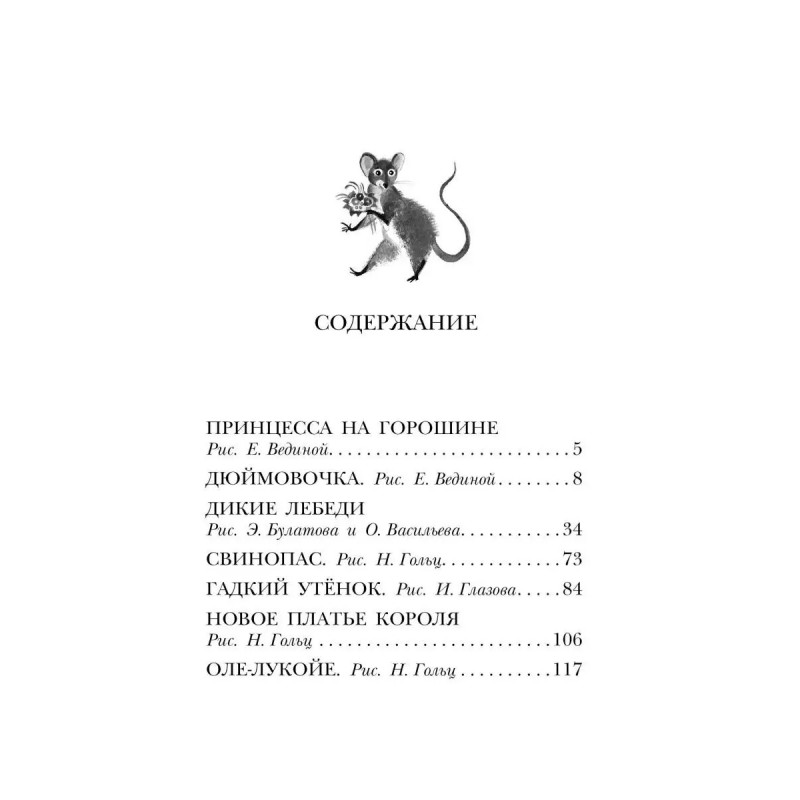 СОДЕРЖАНИЕ

ПРИНЦЕССА НА ГОРОШИНЕ
Рис. Е. Вединой 5

ДЮЙМОВОЧКА. Рис. Е. Вединой 8

ДИКИЕ ЛЕБЕДИ
Рис. Э. Булатова и О. Васильева 34

СВИНОПАС. Рис. Н. Гольц 73

ГАДКИЙ УТЁНОК. Рис. И. Глазова 84

НОВОЕ ПЛАТЬЕ КОРОЛЯ
Рис. Н. Гольц 106

ОЛЕ-ЛУКОЙЕ. Рис. Н. Гольц 117